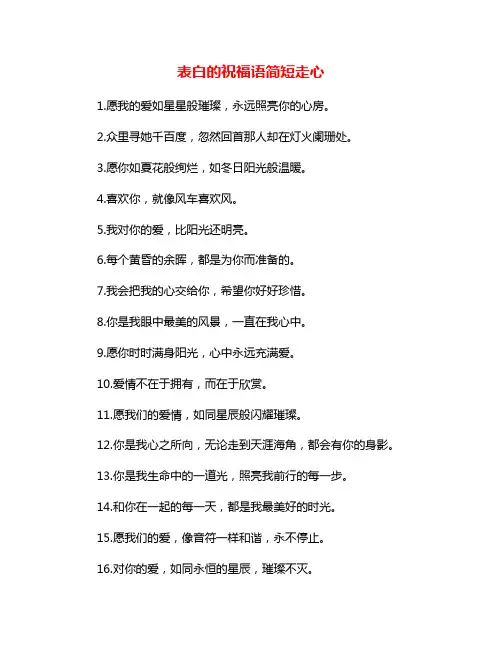 表白的祝福语简短走心

1.愿我的爱如星星般璀璨，永远照亮你的心房。

2.众里寻她千百度，忽然回首那人却在灯火阑珊处。

3.愿你如夏花般绚烂，如冬日阳光般温暖。

4.喜欢你，就像风车喜欢风。

5.我对你的爱，比阳光还明亮。

6.每个黄昏的余晖，都是为你而准备的。

7.我会把我的心交给你，希望你好好珍惜。

8.你是我眼中最美的风景，一直在我心中。

9.愿你时时满身阳光，心中永远充满爱。

10.爱情不在于拥有，而在于欣赏。

11.愿我们的爱情，如同星辰般闪耀璀璨。

12.你是我心之所向，无论走到天涯海角，都会有你的身影。

13.你是我生命中的一道光，照亮我前行的每一步。

14.和你在一起的每一天，都是我最美好的时光。

15.愿我们的爱，像音符一样和谐，永不停止。

16.对你的爱，如同永恒的星辰，璀璨不灭。